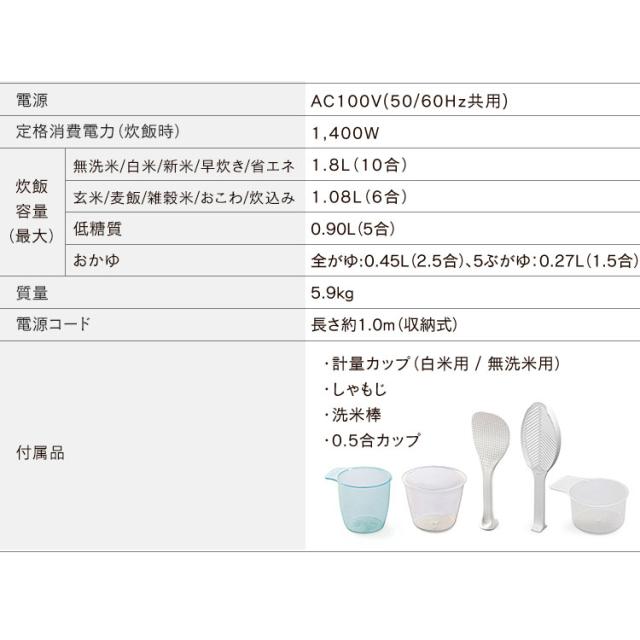 | 電源 | | AC100V(50/60Hz共用) |
|---|---|---|
| 定格消費電力(炊飯時) | | 1,400W |
| 炊飯容量(最大) | 無洗米/白米/新米/早炊き/省エネ | 1.8L(10合) |
| | 玄米/麦飯/雑穀米/おこわ/炊込み | 1.08L(6合) |
| | 低糖質 | 0.90L(5合) |
| | おかゆ | 全がゆ:0.45L(2.5合)、5ぶがゆ:0.27L(1.5合) |
| 質量 | | 5.9kg |
| 電源コード | | 長さ約1.0m(収納式) |
| 付属品 | | ・計量カップ(白米用 / 無洗米用) ・しゃもじ ・洗米棒 ・0.5合カップ |